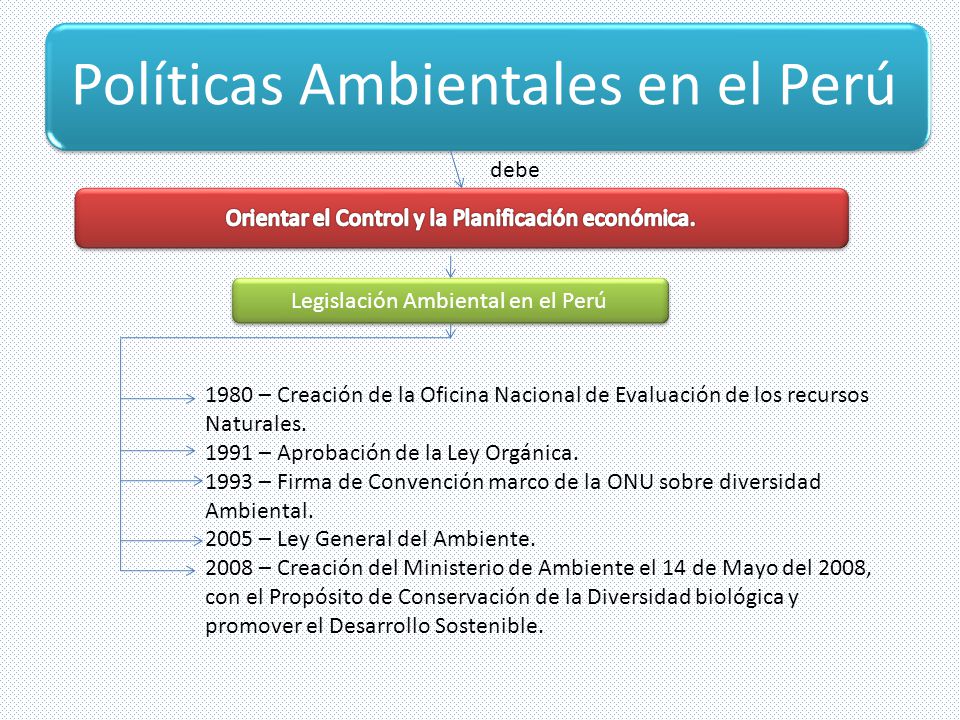 Políticas Ambientales en el Perú

debe

Orientar el Control y la Planificación económica.

Legislación Ambiental en el Perú

1980 – Creación de la Oficina Nacional de Evaluación de los recursos Naturales.
1991 – Aprobación de la Ley Orgánica.
1993 – Firma de Convención marco de la ONU sobre diversidad Ambiental.
2005 – Ley General del Ambiente.
2008 – Creación del Ministerio de Ambiente el 14 de Mayo del 2008, con el Propósito de Conservación de la Diversidad biológica y promover el Desarrollo Sostenible.